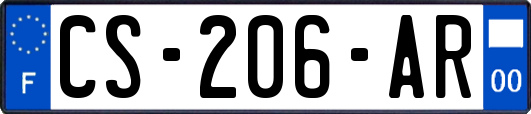 F

CS-206-AR

00